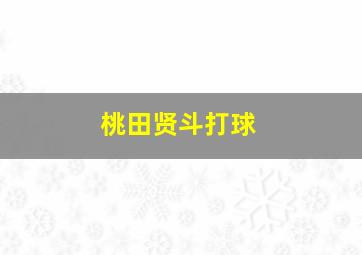 桃田贤斗打球